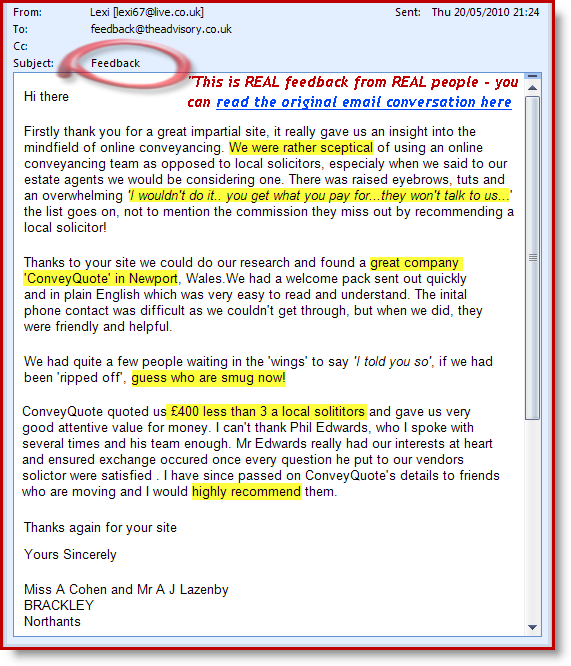 From: Lexi [lexi67@live.co.uk] Sent: Thu 20/05/2010 21:24
To: feedback@theadvisory.co.uk
Cc:
Subject: Feedback

"This is REAL feedback from REAL people - you can read the original email conversation here

Hi there

Firstly thank you for a great impartial site, it really gave us an insight into the mindfield of online conveyancing. We were rather sceptical of using an online conveyancing team as opposed to local solicitors, especialy when we said to our estate agents we would be considering one. There was raised eyebrows, tuts and an overwhelming 'I wouldn't do it.. you get what you pay for...they won't talk to us...' the list goes on, not to mention the commission they miss out by recommending a local solicitor!

Thanks to your site we could do our research and found a great company 'ConveyQuote' in Newport, Wales.We had a welcome pack sent out quickly and in plain English which was very easy to read and understand. The inital phone contact was difficult as we couldn't get through, but when we did, they were friendly and helpful.

We had quite a few people waiting in the 'wings' to say 'I told you so', if we had been 'ripped off', guess who are smug now!

ConveyQuote quoted us £400 less than 3 a local solititors and gave us very good attentive value for money. I can't thank Phil Edwards, who I spoke with several times and his team enough. Mr Edwards really had our interests at heart and ensured exchange occured once every question he put to our vendors solictor were satisfied . I have since passed on ConveyQuote's details to friends who are moving and I would highly recommend them.

Thanks again for your site

Yours Sincerely

Miss A Cohen and Mr A J Lazenby
BRACKLEY
Northants